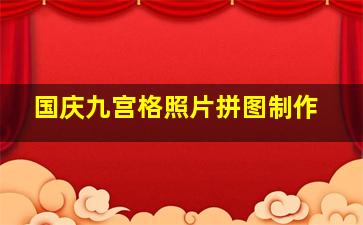 国庆九宫格照片拼图制作